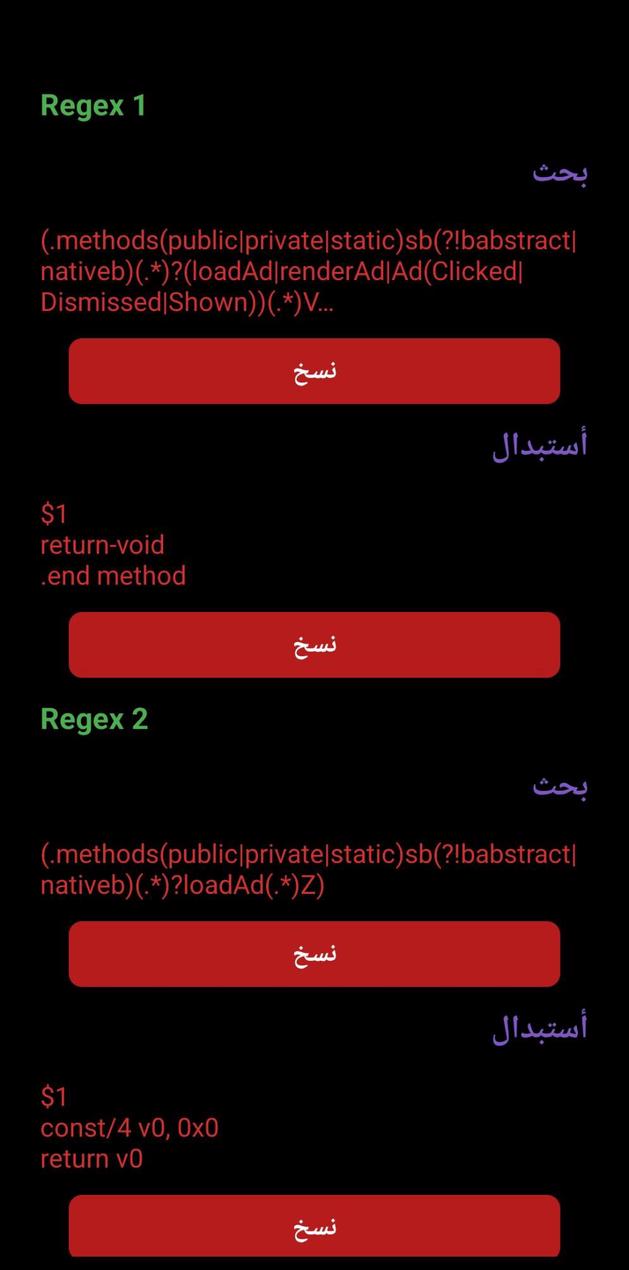 Regex 1

بحث

(.methods(public|private|static)sb(?!babstract|nativeb)(.*)?(loadAd|renderAd|Ad(Clicked|Dismissed|Shown))(.*)V...

نسخ

أستبدال

$1
return-void
.end method

نسخ

Regex 2

بحث

(.methods(public|private|static)sb(?!babstract|nativeb)(.*)?loadAd(.*)Z)

نسخ

أستبدال

$1
const/4 v0, 0x0
return v0

نسخ